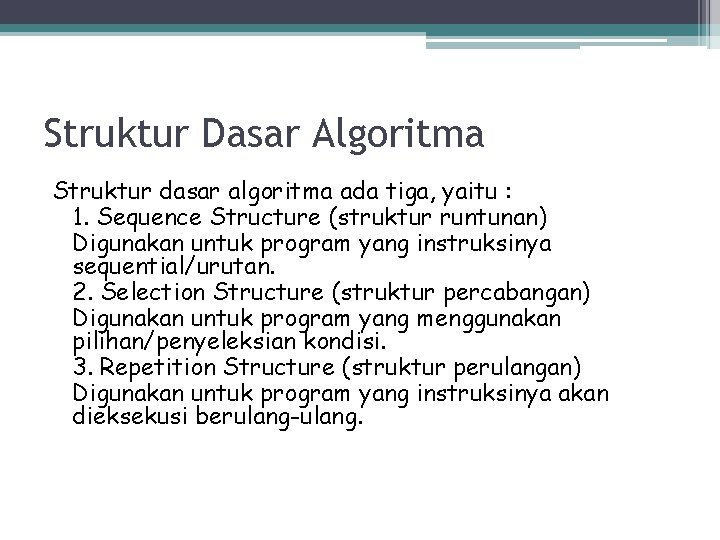 Struktur Dasar Algoritma

Struktur dasar algoritma ada tiga, yaitu :

1. Sequence Structure (struktur runtunan)
Digunakan untuk program yang instruksinya sequential/urutan.

2. Selection Structure (struktur percabangan)
Digunakan untuk program yang menggunakan pilihan/penyeleksian kondisi.

3. Repetition Structure (struktur perulangan)
Digunakan untuk program yang instruksinya akan dieksekusi berulang-ulang.